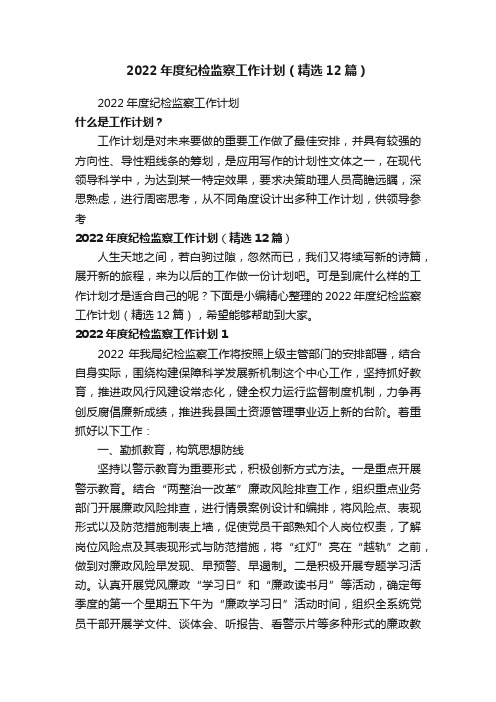 2022年度纪检监察工作计划（精选12篇）

2022年度纪检监察工作计划

什么是工作计划？

工作计划是对未来要做的重要工作做了最佳安排，并具有较强的方向性、导性粗线条的筹划，是应用写作的计划性文体之一，在现代领导科学中，为达到某一特定效果，要求决策助理人员高瞻远瞩，深思熟虑，进行周密思考，从不同角度设计出多种工作计划，供领导参考

2022年度纪检监察工作计划（精选12篇）

人生天地之间，若白驹过隙，忽然而已，我们又将续写新的诗篇，展开新的旅程，来为以后的工作做一份计划吧。可是到底什么样的工作计划才是适合自己的呢？下面是小编精心整理的2022年度纪检监察工作计划（精选12篇），希望能够帮助到大家。

2022年度纪检监察工作计划1

2022年我局纪检监察工作将按照上级主管部门的安排部署，结合自身实际，围绕构建保障科学发展新机制这个中心工作，坚持抓好教育，推进政风行风建设常态化，健全权力运行监督制度机制，力争再创反腐倡廉新成绩，推进我县国土资源管理事业迈上新的台阶。着重抓好以下工作：

一、勤抓教育，构筑思想防线

坚持以警示教育为重要形式，积极创新方式方法。一是重点开展警示教育。结合“两整治一改革”廉政风险排查工作，组织重点业务部门开展廉政风险排查，进行情景案例设计和编排，将风险点、表现形式以及防范措施制表上墙，促使党员干部熟知个人岗位权责，了解岗位风险点及其表现形式与防范措施，将“红灯”亮在“越轨”之前，做到对廉政风险早发现、早预警、早遏制。二是积极开展专题学习活动。认真开展党风廉政“学习日”和“廉政读书月”等活动，确定每季度的第一个星期五下午为“廉政学习日”活动时间，组织全系统党员干部开展学文件、谈体会、听报告、看警示片等多种形式的廉政教